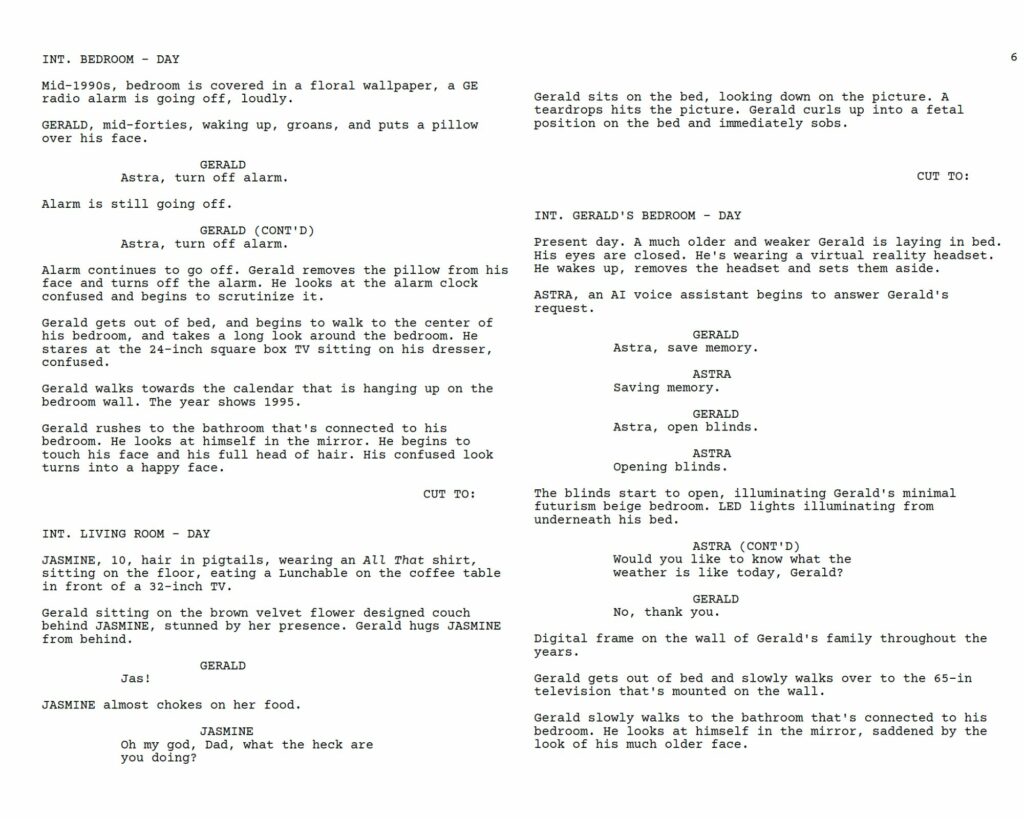 INT. BEDROOM - DAY

Mid-1990s, bedroom is covered in a floral wallpaper, a GE radio alarm is going off, loudly.

GERALD, mid-forties, waking up, groans, and puts a pillow over his face.

GERALD
Astra, turn off alarm.

Alarm is still going off.

GERALD (CONT'D)
Astra, turn off alarm.

Alarm continues to go off. Gerald removes the pillow from his face and turns off the alarm. He looks at the alarm clock confused and begins to scrutinize it.

Gerald gets out of bed, and begins to walk to the center of his bedroom, and takes a long look around the bedroom. He stares at the 24-inch square box TV sitting on his dresser, confused.

Gerald walks towards the calendar that is hanging up on the bedroom wall. The year shows 1995.

Gerald rushes to the bathroom that's connected to his bedroom. He looks at himself in the mirror. He begins to touch his face and his full head of hair. His confused look turns into a happy face.

CUT TO:

INT. LIVING ROOM - DAY

JASMINE, 10, hair in pigtails, wearing an All That shirt, sitting on the floor, eating a Lunchable on the coffee table in front of a 32-inch TV.

Gerald sitting on the brown velvet flower designed couch behind JASMINE, stunned by her presence. Gerald hugs JASMINE from behind.

GERALD
Jas!

JASMINE almost chokes on her food.

JASMINE
Oh my god, Dad, what the heck are you doing?

6

Gerald sits on the bed, looking down on the picture. A teardrops hits the picture. Gerald curls up into a fetal position on the bed and immediately sobs.

CUT TO:

INT. GERALD'S BEDROOM - DAY

Present day. A much older and weaker Gerald is laying in bed. His eyes are closed. He's wearing a virtual reality headset. He wakes up, removes the headset and sets them aside.

ASTRA, an AI voice assistant begins to answer Gerald's request.

GERALD
Astra, save memory.

ASTRA
Saving memory.

GERALD
Astra, open blinds.

ASTRA
Opening blinds.

The blinds start to open, illuminating Gerald's minimal futurism beige bedroom. LED lights illuminating from underneath his bed.

ASTRA (CONT'D)
Would you like to know what the weather is like today, Gerald?

GERALD
No, thank you.

Digital frame on the wall of Gerald's family throughout the years.

Gerald gets out of bed and slowly walks over to the 65-in television that's mounted on the wall.

Gerald slowly walks to the bathroom that's connected to his bedroom. He looks at himself in the mirror, saddened by the look of his much older face.